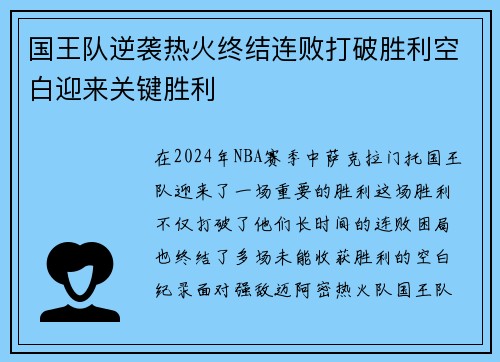 国王队逆袭热火终结连败打破胜利空白迎来关键胜利

在2024年NBA赛季中萨克拉门托国王队迎来了一场重要的胜利这场胜利不仅打破了他们长时间的连败困局也终结了多场未能收获胜利的空白纪录面对强敌迈阿密热火队国王队